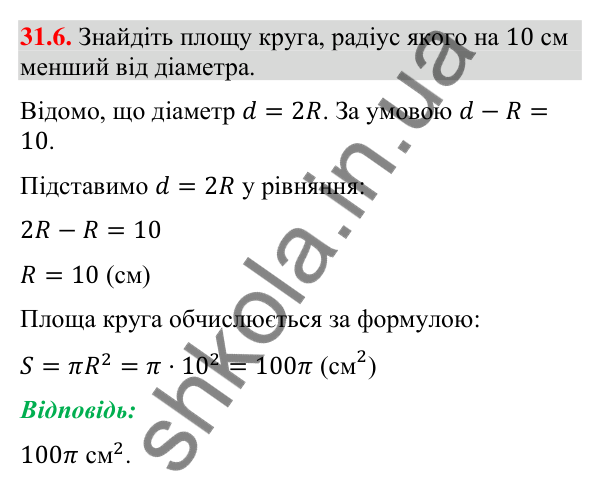 31.6. Знайдіть площу круга, радіус якого на 10 см менший від діаметра.

Відомо, що діаметр $d = 2R$. За умовою $d - R = 10$.

Підставимо $d = 2R$ у рівняння:

$2R - R = 10$

$R = 10$ (см)

Площа круга обчислюється за формулою:

$S = \pi R^2 = \pi \cdot 10^2 = 100\pi$ (см$^2$)

Відповідь:

$100\pi$ см$^2$.

shkola.in.ua